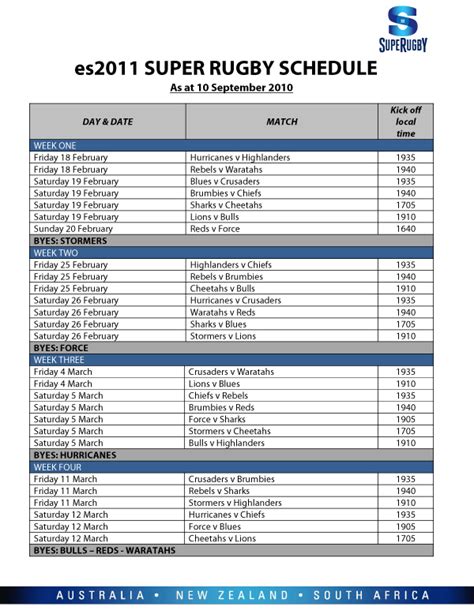 SUPERRUGBY

es2011 SUPER RUGBY SCHEDULE
As at 10 September 2010

| DAY & DATE | MATCH | Kick off local time |
|---|---|---|
| WEEK ONE | | |
| Friday 18 February | Hurricanes v Highlanders | 1935 |
| Friday 18 February | Rebels v Waratahs | 1940 |
| Saturday 19 February | Blues v Crusaders | 1935 |
| Saturday 19 February | Brumbies v Chiefs | 1940 |
| Saturday 19 February | Sharks v Cheetahs | 1705 |
| Saturday 19 February | Lions v Bulls | 1910 |
| Sunday 20 February | Reds v Force | 1640 |
| BYES: STORMERS | | |
| WEEK TWO | | |
| Friday 25 February | Highlanders v Chiefs | 1935 |
| Friday 25 February | Rebels v Brumbies | 1940 |
| Friday 25 February | Cheetahs v Bulls | 1910 |
| Saturday 26 February | Hurricanes v Crusaders | 1935 |
| Saturday 26 February | Waratahs v Reds | 1940 |
| Saturday 26 February | Sharks v Blues | 1705 |
| Saturday 26 February | Stormers v Lions | 1910 |
| BYES: FORCE | | |
| WEEK THREE | | |
| Friday 4 March | Crusaders v Waratahs | 1935 |
| Friday 4 March | Lions v Blues | 1910 |
| Saturday 5 March | Chiefs v Rebels | 1935 |
| Saturday 5 March | Brumbies v Reds | 1940 |
| Saturday 5 March | Force v Sharks | 1905 |
| Saturday 5 March | Stormers v Cheetahs | 1705 |
| Saturday 5 March | Bulls v Highlanders | 1910 |
| BYES: HURRICANES | | |
| WEEK FOUR | | |
| Friday 11 March | Crusaders v Brumbies | 1935 |
| Friday 11 March | Rebels v Sharks | 1940 |
| Friday 11 March | Stormers v Highlanders | 1910 |
| Saturday 12 March | Hurricanes v Chiefs | 1935 |
| Saturday 12 March | Force v Blues | 1905 |
| Saturday 12 March | Cheetahs v Lions | 1705 |
| BYES: BULLS – REDS - WARATAHS | | |

AUSTRALIA • NEW ZEALAND • SOUTH AFRICA